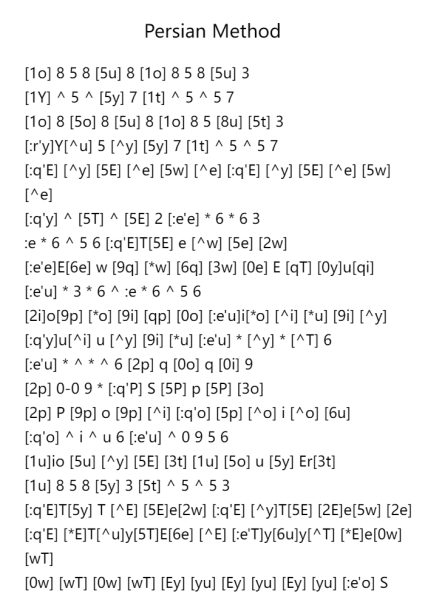 Persian Method

[1o] 8 5 8 [5u] 8 [1o] 8 5 8 [5u] 3
[1Y] ^ 5 ^ [5y] 7 [1t] ^ 5 ^ 5 7
[1o] 8 [5o] 8 [5u] 8 [1o] 8 5 [8u] [5t] 3
[:r'y]Y[^u] 5 [^y] [5y] 7 [1t] ^ 5 ^ 5 7
[:q'E] [^y] [5E] [^e] [5w] [^e] [:q'E] [^y] [5E] [^e] [5w] [^e]
[:q'y] ^ [5T] ^ [5E] 2 [:e'e] * 6 * 6 3
:e * 6 ^ 5 6 [:q'E]T[5E] e [^w] [5e] [2w]
[:e'e]E[6e] w [9q] [*w] [6q] [3w] [0e] E [qT] [0y]u[qi]
[:e'u] * 3 * 6 ^ :e * 6 ^ 5 6
[2i]o[9p] [*o] [9i] [qp] [0o] [:e'u]i[*o] [^i] [*u] [9i] [^y]
[:q'y]u[^i] u [^y] [9i] [*u] [:e'u] * [^y] * [^T] 6
[:e'u] * ^ * ^ 6 [2p] q [0o] q [0i] 9
[2p] 0-0 9 * [:q'P] S [5P] p [5P] [3o]
[2p] P [9p] o [9p] [^i] [:q'o] [5p] [^o] i [^o] [6u]
[:q'o] ^ i ^ u 6 [:e'u] ^ 0 9 5 6
[1u]io [5u] [^y] [5E] [3t] [1u] [5o] u [5y] Er[3t]
[1u] 8 5 8 [5y] 3 [5t] ^ 5 ^ 5 3
[:q'E]T[5y] T [^E] [5E]e[2w] [:q'E] [^y]T[5E] [2E]e[5w] [2e]
[:q'E] [*E]T[^u]y[5T]E[6e] [^E] [:e'T]y[6u]y[^T] [*E]e[0w] [wT]
[0w] [wT] [0w] [wT] [Ey] [yu] [Ey] [yu] [Ey] [yu] [:e'o] S